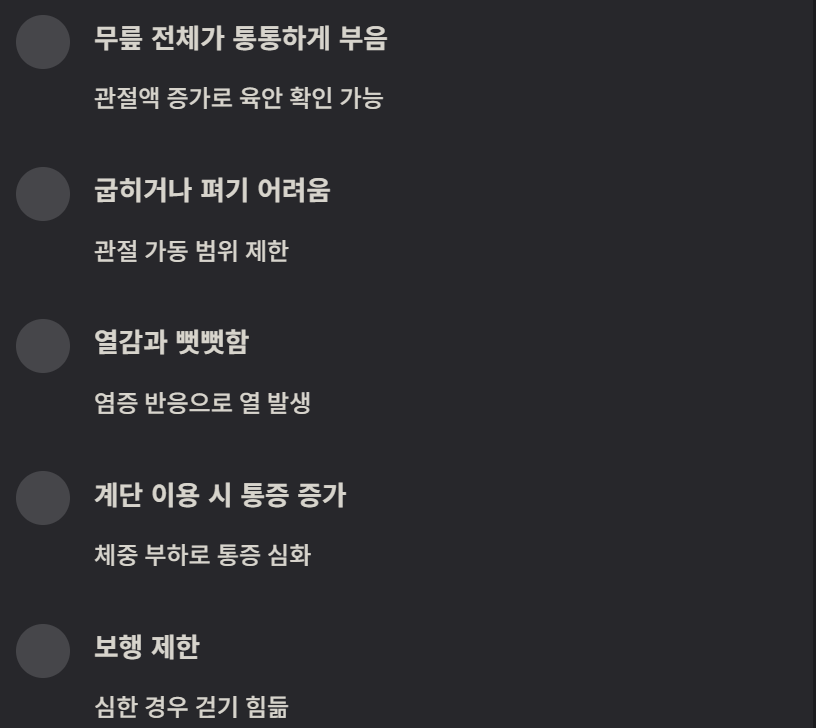 무릎 전체가 통통하게 부음

관절액 증가로 육안 확인 가능

굽히거나 펴기 어려움

관절 가동 범위 제한

열감과 뻣뻣함

염증 반응으로 열 발생

계단 이용 시 통증 증가

체중 부하로 통증 심화

보행 제한

심한 경우 걷기 힘듦